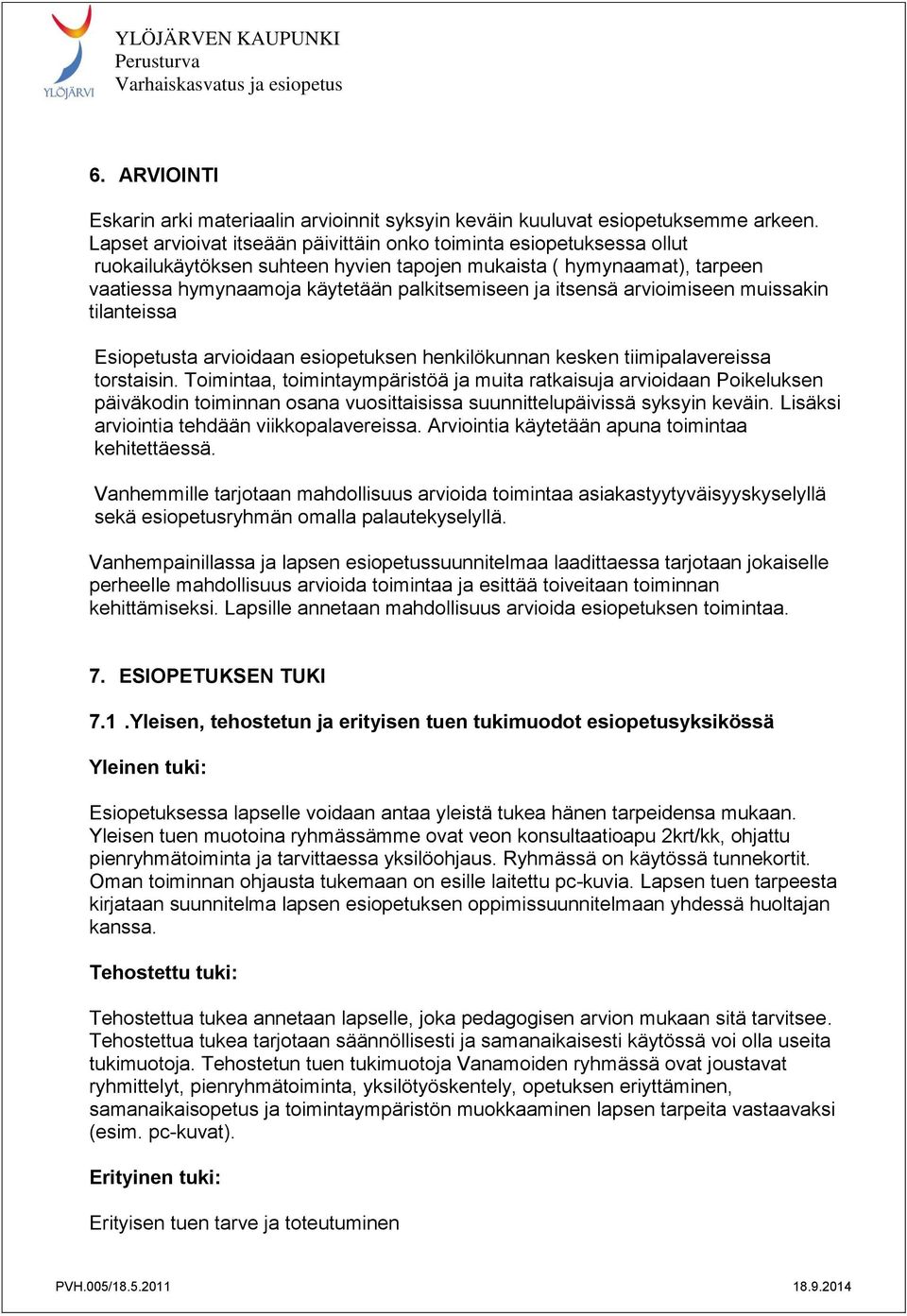 YLÖJÄRVI

YLÖJÄRVEN KAUPUNKI
Perusturva
Varhaiskasvatus ja esiopetus

6. ARVIOINTI

Eskarin arki materiaalin arvioinnit syksyin keväin kuuluvat esiopetuksemme arkeen. Lapset arvioivat itseään päivittäin onko toiminta esiopetuksessa ollut ruokailukäytöksen suhteen hyvien tapojen mukaista ( hymynaamat), tarpeen vaatiessa hymynaamoja käytetään palkitsemiseen ja itsensä arvioimiseen muissakin tilanteissa

Esiopetusta arvioidaan esiopetuksen henkilökunnan kesken tiimipalavereissa torstaisin. Toimintaa, toimintaympäristöä ja muita ratkaisuja arvioidaan Poikeluksen päiväkodin toiminnan osana vuosittaisissa suunnittelupäivissä syksyin keväin. Lisäksi arviointia tehdään viikkopalavereissa. Arviointia käytetään apuna toimintaa kehitettäessä.

Vanhemmille tarjotaan mahdollisuus arvioida toimintaa asiakastyytyväisyyskyselyllä sekä esiopetusryhmän omalla palautekyselyllä.

Vanhempainillassa ja lapsen esiopetussuunnitelmaa laadittaessa tarjotaan jokaiselle perheelle mahdollisuus arvioida toimintaa ja esittää toiveitaan toiminnan kehittämiseksi. Lapsille annetaan mahdollisuus arvioida esiopetuksen toimintaa.

7. ESIOPETUKSEN TUKI

7.1 .Yleisen, tehostetun ja erityisen tuen tukimuodot esiopetusyksikössä

Yleinen tuki:

Esiopetuksessa lapselle voidaan antaa yleistä tukea hänen tarpeidensa mukaan. Yleisen tuen muotoina ryhmässämme ovat veon konsultaatioapu 2krt/kk, ohjattu pienryhmätoiminta ja tarvittaessa yksilöohjaus. Ryhmässä on käytössä tunnekortit. Oman toiminnan ohjausta tukemaan on esille laitettu pc-kuvia. Lapsen tuen tarpeesta kirjataan suunnitelma lapsen esiopetuksen oppimissuunnitelmaan yhdessä huoltajan kanssa.

Tehostettu tuki:

Tehostettua tukea annetaan lapselle, joka pedagogisen arvion mukaan sitä tarvitsee. Tehostettua tukea tarjotaan säännöllisesti ja samanaikaisesti käytössä voi olla useita tukimuotoja. Tehostetun tuen tukimuotoja Vanamoiden ryhmässä ovat joustavat ryhmittelyt, pienryhmätoiminta, yksilötyöskentely, opetuksen eriyttäminen, samanaikaisopetus ja toimintaympäristön muokkaaminen lapsen tarpeita vastaavaksi (esim. pc-kuvat).

Erityinen tuki:

Erityisen tuen tarve ja toteutuminen

PVH.005/18.5.2011 18.9.2014